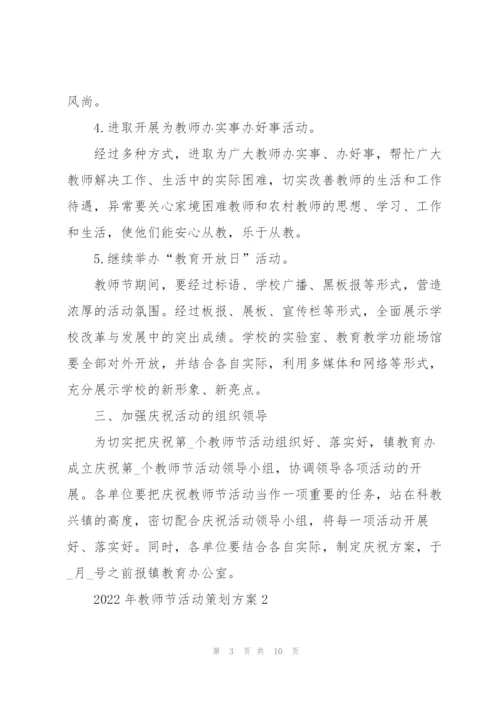 风尚。

4.进取开展为教师办实事办好事活动。

经过多种方式，进取为广大教师办实事、办好事，帮忙广大教师解决工作、生活中的实际困难，切实改善教师的生活和工作待遇，异常要关心家境困难教师和农村教师的思想、学习、工作和生活，使他们能安心从教，乐于从教。

5.继续举办“教育开放日”活动。

教师节期间，要经过标语、学校广播、黑板报等形式，营造浓厚的活动氛围。经过板报、展板、宣传栏等形式，全面展示学校改革与发展中的突出成绩。学校的实验室、教育教学功能场馆要全部对外开放，并结合各自实际，利用多媒体和网络等形式，充分展示学校的新形象、新亮点。

三、加强庆祝活动的组织领导

为切实把庆祝第_个教师节活动组织好、落实好，镇教育办成立庆祝第_个教师节活动领导小组，协调领导各项活动的开展。各单位要把庆祝教师节活动当作一项重要的任务，站在科教兴镇的高度，密切配合庆祝活动领导小组，将每一项活动开展好、落实好。同时，各单位要结合各自实际，制定庆祝方案，于_月_号之前报镇教育办公室。

2022年教师节活动策划方案2

第 3 页 共 10 页